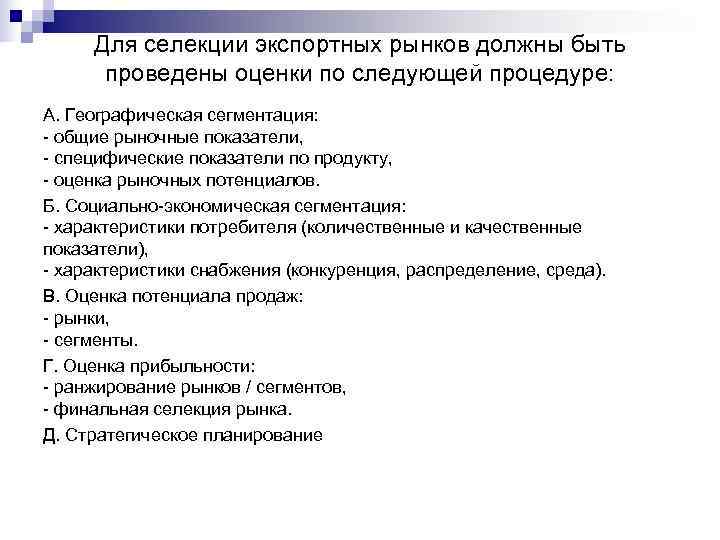 Для селекции экспортных рынков должны быть проведены оценки по следующей процедуре:

А. Географическая сегментация:
- общие рыночные показатели,
- специфические показатели по продукту,
- оценка рыночных потенциалов.

Б. Социально-экономическая сегментация:
- характеристики потребителя (количественные и качественные показатели),
- характеристики снабжения (конкуренция, распределение, среда).

В. Оценка потенциала продаж:
- рынки,
- сегменты.

Г. Оценка прибыльности:
- ранжирование рынков / сегментов,
- финальная селекция рынка.

Д. Стратегическое планирование